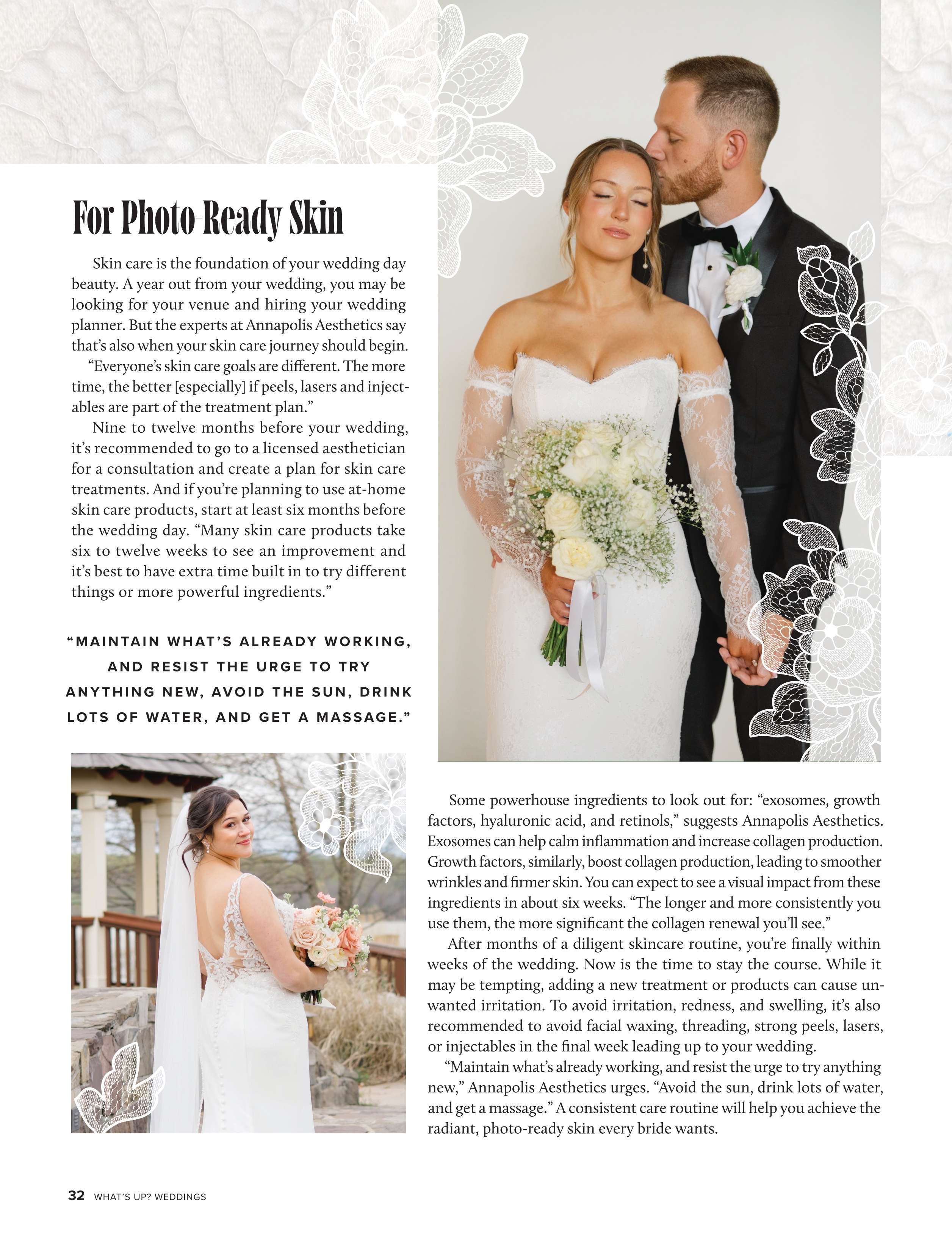 For Photo-Ready Skin

Skin care is the foundation of your wedding day beauty. A year out from your wedding, you may be looking for your venue and hiring your wedding planner. But the experts at Annapolis Aesthetics say that's also when your skin care journey should begin.

"Everyone's skin care goals are different. The more time, the better [especially] if peels, lasers and injectables are part of the treatment plan."

Nine to twelve months before your wedding, it's recommended to go to a licensed aesthetician for a consultation and create a plan for skin care treatments. And if you're planning to use at-home skin care products, start at least six months before the wedding day. "Many skin care products take six to twelve weeks to see an improvement and it's best to have extra time built in to try different things or more powerful ingredients."

"MAINTAIN WHAT'S ALREADY WORKING, AND RESIST THE URGE TO TRY ANYTHING NEW, AVOID THE SUN, DRINK LOTS OF WATER, AND GET A MASSAGE."

Some powerhouse ingredients to look out for: "exosomes, growth factors, hyaluronic acid, and retinols," suggests Annapolis Aesthetics. Exosomes can help calm inflammation and increase collagen production. Growth factors, similarly, boost collagen production, leading to smoother wrinkles and firmer skin. You can expect to see a visual impact from these ingredients in about six weeks. "The longer and more consistently you use them, the more significant the collagen renewal you'll see."

After months of a diligent skincare routine, you're finally within weeks of the wedding. Now is the time to stay the course. While it may be tempting, adding a new treatment or products can cause unwanted irritation. To avoid irritation, redness, and swelling, it's also recommended to avoid facial waxing, threading, strong peels, lasers, or injectables in the final week leading up to your wedding.

"Maintain what's already working, and resist the urge to try anything new," Annapolis Aesthetics urges. "Avoid the sun, drink lots of water, and get a massage." A consistent care routine will help you achieve the radiant, photo-ready skin every bride wants.

32 WHAT'S UP? WEDDINGS